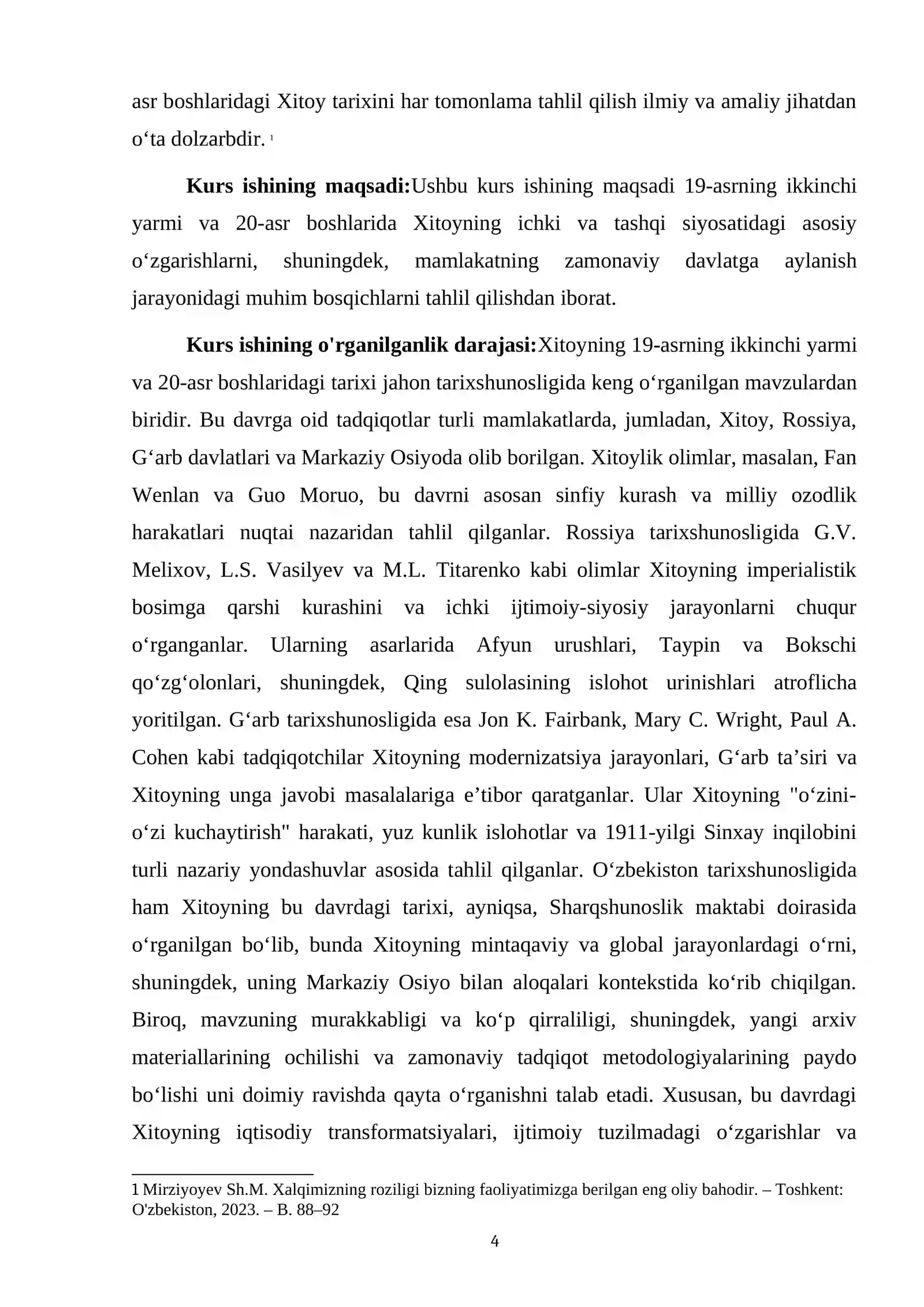 asr boshlaridagi Xitoy tarixini har tomonlama tahlil qilish ilmiy va amaliy jihatdan o'ta dolzarbdir. $^{1}$

Kurs ishining maqsadi:Ushbu kurs ishining maqsadi 19-asrning ikkinchi yarmi va 20-asr boshlarida Xitoyning ichki va tashqi siyosatidagi asosiy o'zgarishlarni, shuningdek, mamlakatning zamonaviy davlatga aylanish jarayonidagi muhim bosqichlarni tahlil qilishdan iborat.

Kurs ishining o'rganilganlik darajasi:Xitoyning 19-asrning ikkinchi yarmi va 20-asr boshlaridagi tarixi jahon tarixshunosligida keng o'rganilgan mavzulardan biridir. Bu davrga oid tadqiqotlar turli mamlakatlarda, jumladan, Xitoy, Rossiya, G'arb davlatlari va Markaziy Osiyoda olib borilgan. Xitoylik olimlar, masalan, Fan Wenlan va Guo Moruo, bu davrni asosan sinfiy kurash va milliy ozodlik harakatlari nuqtai nazaridan tahlil qilganlar. Rossiya tarixshunosligida G.V. Melixov, L.S. Vasilyev va M.L. Titarenko kabi olimlar Xitoyning imperialistik bosimga qarshi kurashini va ichki ijtimoiy-siyosiy jarayonlarni chuqur o'rganganlar. Ularning asarlarida Afyun urushlari, Taypin va Bokschi qo'zg'olonlari, shuningdek, Qing sulolasining islohot urinishlari atroflicha yoritilgan. G'arb tarixshunosligida esa Jon K. Fairbank, Mary C. Wright, Paul A. Cohen kabi tadqiqotchilar Xitoyning modernizatsiya jarayonlari, G'arb ta'siri va Xitoyning unga javobi masalalariga e'tibor qaratganlar. Ular Xitoyning "o'zini-o'zi kuchaytirish" harakati, yuz kunlik islohotlar va 1911-yilgi Sinxay inqilobini turli nazariy yondashuvlar asosida tahlil qilganlar. O'zbekiston tarixshunosligida ham Xitoyning bu davrdagi tarixi, ayniqsa, Sharqshunoslik maktabi doirasida o'rganilgan bo'lib, bunda Xitoyning mintaqaviy va global jarayonlardagi o'rni, shuningdek, uning Markaziy Osiyo bilan aloqalari kontekstida ko'rib chiqilgan. Biroq, mavzuning murakkabligi va ko'p qirraliligi, shuningdek, yangi arxiv materiallarining ochilishi va zamonaviy tadqiqot metodologiyalarining paydo bo'lishi uni doimiy ravishda qayta o'rganishni talab etadi. Xususan, bu davrdagi Xitoyning iqtisodiy transformatsiyalari, ijtimoiy tuzilmadagi o'zgarishlar va

1 Mirziyoyev Sh.M. Xalqimizning roziligi bizning faoliyatimizga berilgan eng oliy bahodir. – Toshkent: O'zbekiston, 2023. – B. 88–92

4